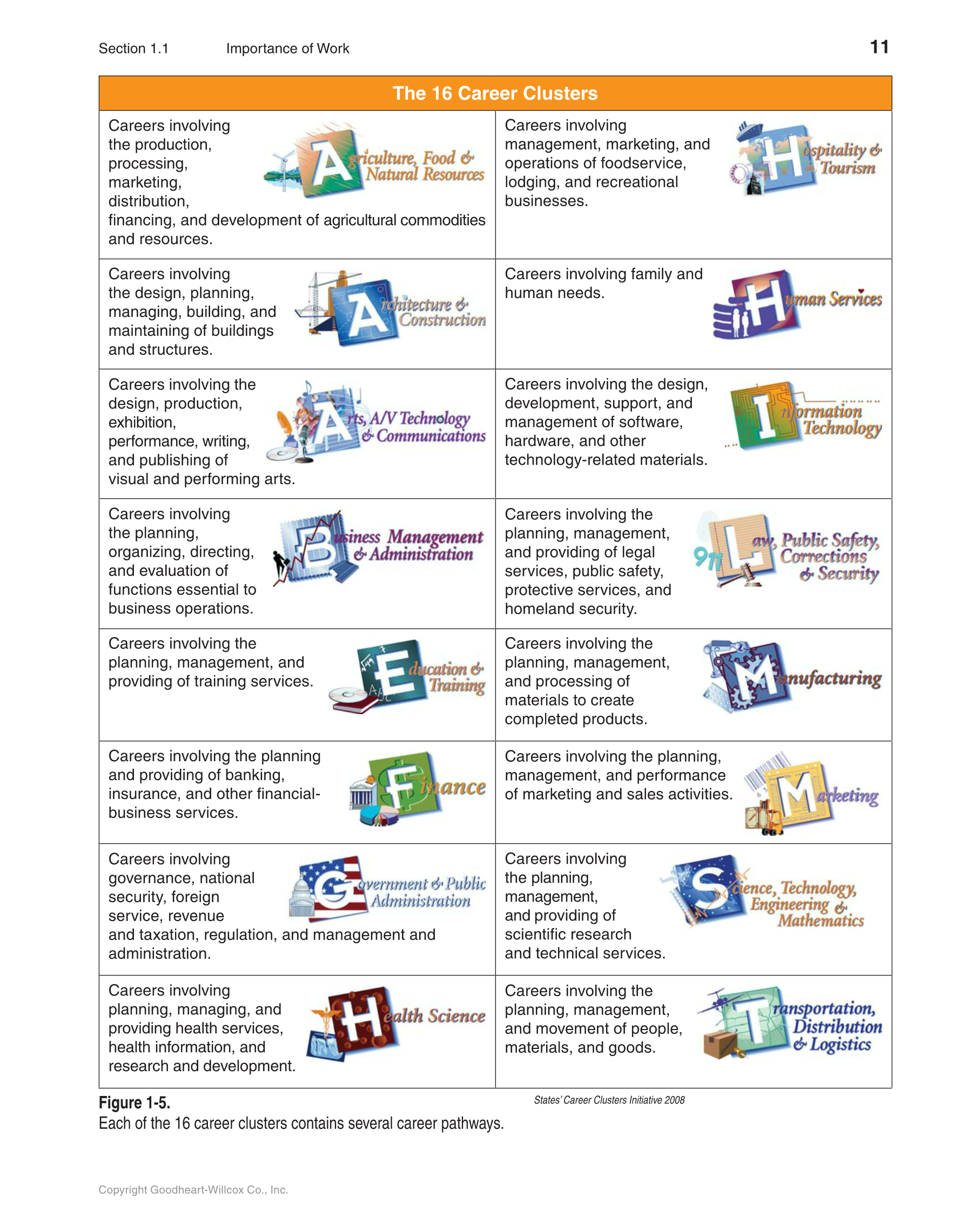 Section 1.1 Importance of Work 11

| The 16 Career Clusters | |
|---|---|
| Careers involving the production, processing, marketing, distribution, financing, and development of agricultural commodities and resources. Agriculture, Food & Natural Resources | Careers involving management, marketing, and operations of foodservice, lodging, and recreational businesses. Hospitality & Tourism |
| Careers involving the design, planning, managing, building, and maintaining of buildings and structures. Architecture & Construction | Careers involving family and human needs. Human Services |
| Careers involving the design, production, exhibition, performance, writing, and publishing of visual and performing arts. Arts, A/V Technology & Communications | Careers involving the design, development, support, and management of software, hardware, and other technology-related materials. Information Technology |
| Careers involving the planning, organizing, directing, and evaluation of functions essential to business operations. Business Management & Administration | Careers involving the planning, management, and providing of legal services, public safety, protective services, and homeland security. 911 Law, Public Safety, Corrections & Security |
| Careers involving the planning, management, and providing of training services. Education & Training | Careers involving the planning, management, and processing of materials to create completed products. Manufacturing |
| Careers involving the planning and providing of banking, insurance, and other financial-business services. Finance | Careers involving the planning, management, and performance of marketing and sales activities. Marketing |
| Careers involving governance, national security, foreign service, revenue and taxation, regulation, and management and administration. Government & Public Administration | Careers involving the planning, management, and providing of scientific research and technical services. Science, Technology, Engineering & Mathematics |
| Careers involving planning, managing, and providing health services, health information, and research and development. Health Science | Careers involving the planning, management, and movement of people, materials, and goods. Transportation, Distribution & Logistics |

States' Career Clusters Initiative 2008

Figure 1-5.
Each of the 16 career clusters contains several career pathways.

Copyright Goodheart-Willcox Co., Inc.